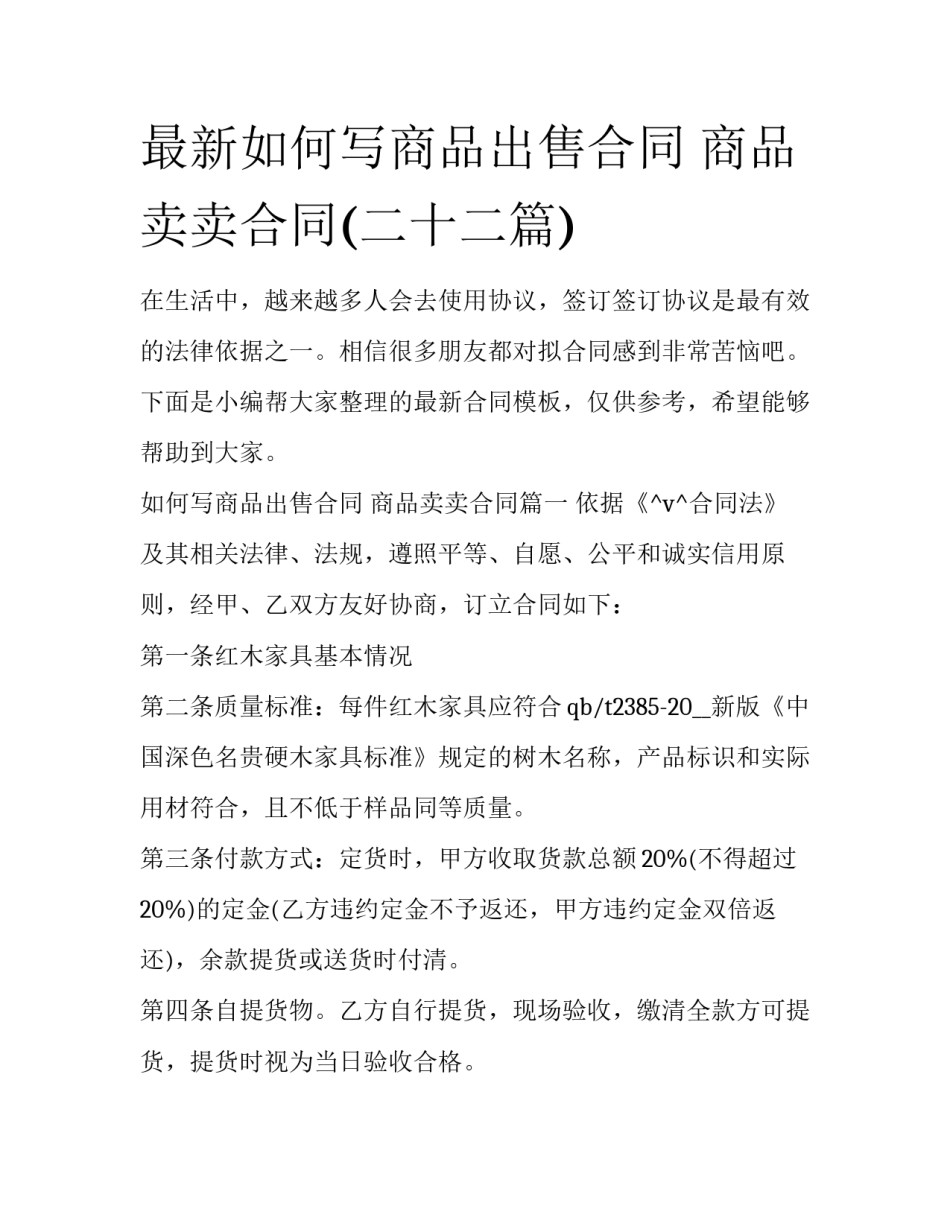 最新如何写商品出售合同 商品卖卖合同(二十二篇)

在生活中，越来越多人会去使用协议，签订签订协议是最有效的法律依据之一。相信很多朋友都对拟合同感到非常苦恼吧。下面是小编帮大家整理的最新合同模板，仅供参考，希望能够帮助到大家。

如何写商品出售合同 商品卖卖合同篇一 依据《^v^合同法》及其相关法律、法规，遵照平等、自愿、公平和诚实信用原则，经甲、乙双方友好协商，订立合同如下：

第一条红木家具基本情况

第二条质量标准：每件红木家具应符合 qb/t2385-20__新版《中国深色名贵硬木家具标准》规定的树木名称，产品标识和实际用材符合，且不低于样品同等质量。

第三条付款方式：定货时，甲方收取货款总额 20%(不得超过 20%)的定金(乙方违约定金不予返还，甲方违约定金双倍返还)，余款提货或送货时付清。

第四条自提货物。乙方自行提货，现场验收，缴清全款方可提货，提货时视为当日验收合格。